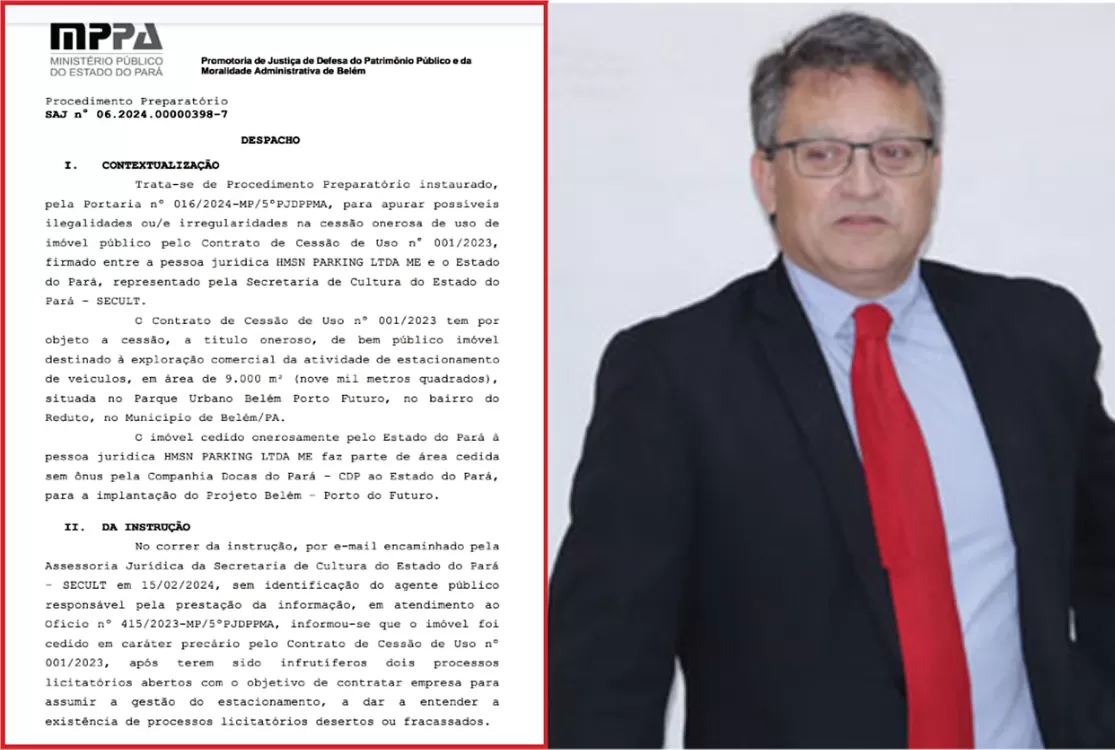 MPPA
MINISTÉRIO PÚBLICO DO ESTADO DO PARÁ

Promotoria de Justiça de Defesa do Patrimônio Público e da Moralidade Administrativa de Belém

Procedimento Preparatório
SAJ nº 06.2024.00000398-7

DESPACHO

I. CONTEXTUALIZAÇÃO

Trata-se de Procedimento Preparatório instaurado, pela Portaria nº 016/2024-MP/5ºPJDPPMA, para apurar possíveis ilegalidades ou/e irregularidades na cessão onerosa de uso de imóvel público pelo Contrato de Cessão de Uso nº 001/2023, firmado entre a pessoa jurídica HMSN PARKING LTDA ME e o Estado do Pará, representado pela Secretaria de Cultura do Estado do Pará - SECULT.

O Contrato de Cessão de Uso nº 001/2023 tem por objeto a cessão, a título oneroso, de bem público imóvel destinado à exploração comercial da atividade de estacionamento de veículos, em área de 9.000 m² (nove mil metros quadrados), situada no Parque Urbano Belém Porto Futuro, no bairro do Reduto, no Município de Belém/PA.

O imóvel cedido onerosamente pelo Estado do Pará à pessoa jurídica HMSN PARKING LTDA ME faz parte de área cedida sem ônus pela Companhia Docas do Pará - CDP ao Estado do Pará, para a implantação do Projeto Belém - Porto do Futuro.

II. DA INSTRUÇÃO

No correr da instrução, por e-mail encaminhado pela Assessoria Jurídica da Secretaria de Cultura do Estado do Pará - SECULT em 15/02/2024, sem identificação do agente público responsável pela prestação da informação, em atendimento ao Ofício nº 415/2023-MP/5ºPJDPPMA, informou-se que o imóvel foi cedido em caráter precário pelo Contrato de Cessão de Uso nº 001/2023, após terem sido infrutíferos dois processos licitatórios abertos com o objetivo de contratar empresa para assumir a gestão do estacionamento, a dar a entender a existência de processos licitatórios desertos ou fracassados.